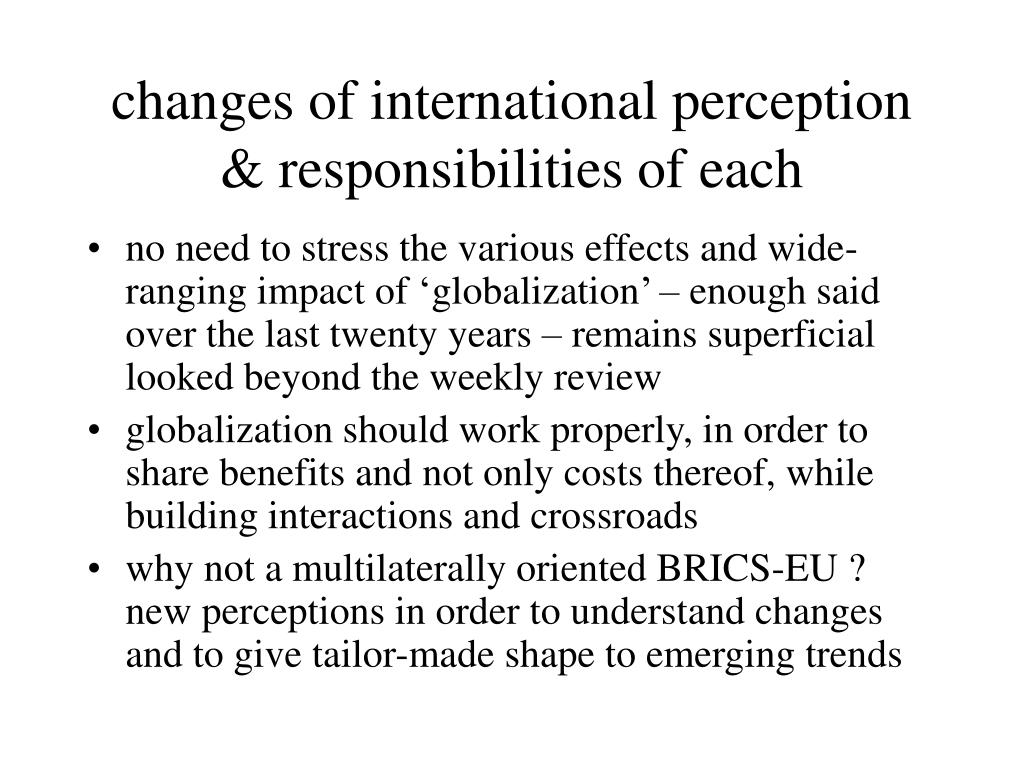 changes of international perception & responsibilities of each

• no need to stress the various effects and wide-ranging impact of ‘globalization’ – enough said over the last twenty years – remains superficial looked beyond the weekly review
• globalization should work properly, in order to share benefits and not only costs thereof, while building interactions and crossroads
• why not a multilaterally oriented BRICS-EU ? new perceptions in order to understand changes and to give tailor-made shape to emerging trends